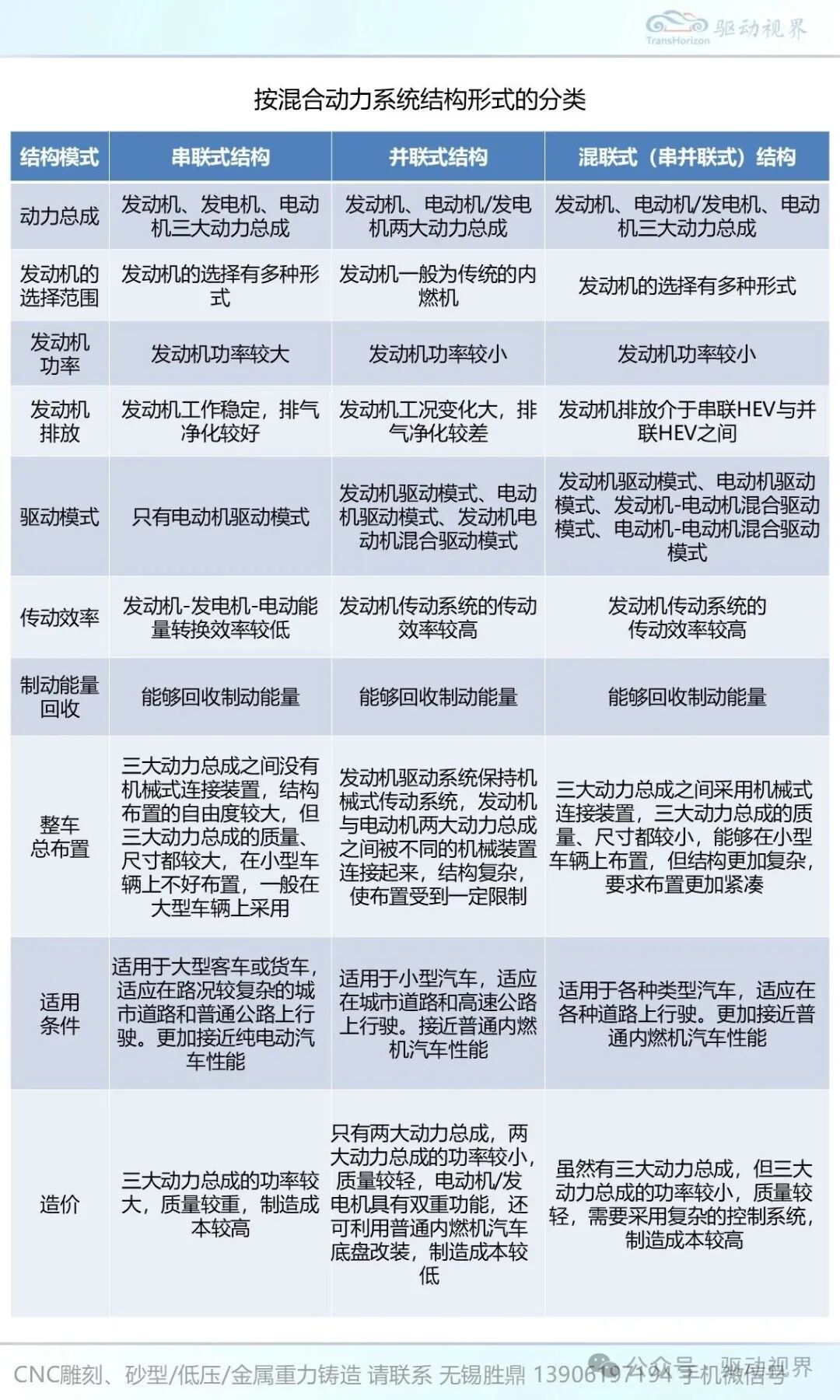 TransHorizon 驱动视界

按混合动力系统结构形式的分类

| 结构模式 | 串联式结构 | 并联式结构 | 混联式（串并联式）结构 |
|---|---|---|---|
| 动力总成 | 发动机、发电机、电动机三大动力总成 | 发动机、电动机/发电机两大动力总成 | 发动机、电动机/发电机、电动机三大动力总成 |
| 发动机的选择范围 | 发动机的选择有多种形式 | 发动机一般为传统的内燃机 | 发动机的选择有多种形式 |
| 发动机功率 | 发动机功率较大 | 发动机功率较小 | 发动机功率较小 |
| 发动机排放 | 发动机工作稳定，排气净化较好 | 发动机工况变化大，排气净化较差 | 发动机排放介于串联HEV与并联HEV之间 |
| 驱动模式 | 只有电动机驱动模式 | 发动机驱动模式、电动机驱动模式、发动机电动机混合驱动模式 | 发动机驱动模式、电动机驱动模式、发动机-电动机混合驱动模式、电动机-电动机混合驱动模式 |
| 传动效率 | 发动机-发电机-电动能量转换效率较低 | 发动机传动系统的传动效率较高 | 发动机传动系统的传动效率较高 |
| 制动能量回收 | 能够回收制动能量 | 能够回收制动能量 | 能够回收制动能量 |
| 整车总布置 | 三大动力总成之间没有机械式连接装置，结构布置的自由度较大，但三大动力总成的质量、尺寸都较大，在小型车辆上不好布置，一般在大型车辆上采用 | 发动机驱动系统保持机械式传动系统，发动机与电动机两大动力总成之间被不同的机械装置连接起来，结构复杂，使布置受到一定限制 | 三大动力总成之间采用机械式连接装置，三大动力总成的质量、尺寸都较小，能够在小型车辆上布置，但结构更加复杂，要求布置更加紧凑 |
| 适用条件 | 适用于大型客车或货车，适应在路况较复杂的城市道路和普通公路上行驶。更加接近纯电动汽车性能 | 适用于小型汽车，适应在城市道路和高速公路上行驶。接近普通内燃机汽车性能 | 适用于各种类型汽车，适应在各种道路上行驶。更加接近普通内燃机汽车性能 |
| 造价 | 三大动力总成的功率较大，质量较重，制造成本较高 | 只有两大动力总成，两大动力总成的功率较小，质量较轻，电动机/发电机具有双重功能，还可利用普通内燃机汽车底盘改装，制造成本较低 | 虽然有三大动力总成，但三大动力总成的功率较小，质量较轻，需要采用复杂的控制系统，制造成本较高 |

CNC雕刻、砂型/低压/金属重力铸造 请联系 无锡胜鼎 13906197194 手机微信号
公众号 · 驱动视界